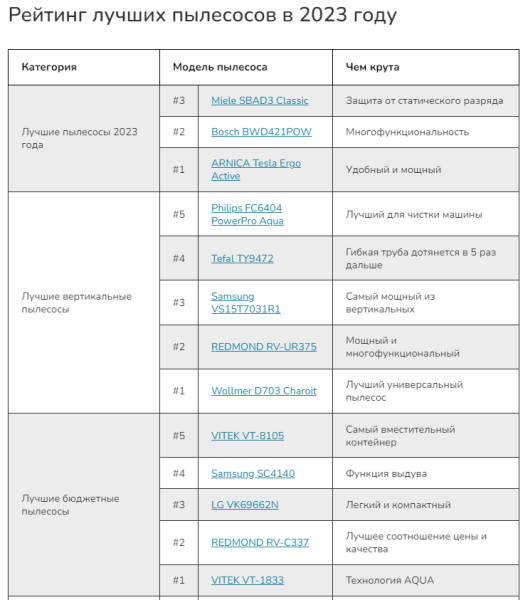 Рейтинг лучших пылесосов в 2023 году

| Категория | Модель пылесоса | | Чем крута |
|---|---|---|---|
| Лучшие пылесосы 2023 года | #3 | Miele SBAD3 Classic | Защита от статического разряда |
| | #2 | Bosch BWD421POW | Многофункциональность |
| | #1 | ARNICA Tesla Ergo Active | Удобный и мощный |
| Лучшие вертикальные пылесосы | #5 | Philips FC6404 PowerPro Aqua | Лучший для чистки машины |
| | #4 | Tefal TY9472 | Гибкая труба дотянется в 5 раз дальше |
| | #3 | Samsung VS15T7031R1 | Самый мощный из вертикальных |
| | #2 | REDMOND RV-UR375 | Мощный и многофункциональный |
| | #1 | Wollmer D703 Charoit | Лучший универсальный пылесос |
| Лучшие бюджетные пылесосы | #5 | VITEK VT-8105 | Самый вместительный контейнер |
| | #4 | Samsung SC4140 | Функция выдува |
| | #3 | LG VK69662N | Легкий и компактный |
| | #2 | REDMOND RV-C337 | Лучшее соотношение цены и качества |
| | #1 | VITEK VT-1833 | Технология AQUA |